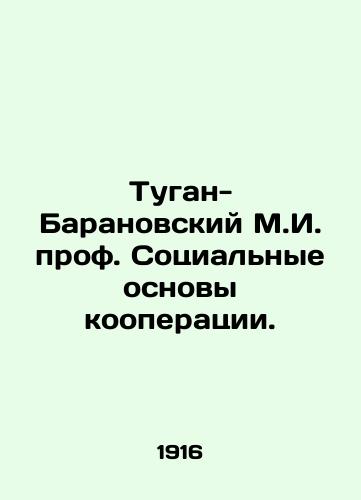 Туган-Барановский М.И. проф. Социальные основы кооперации.

1916